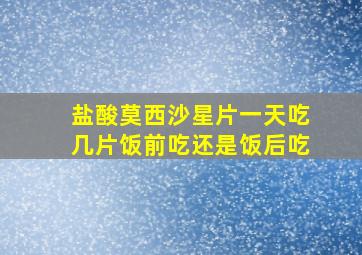 盐酸莫西沙星片一天吃几片饭前吃还是饭后吃